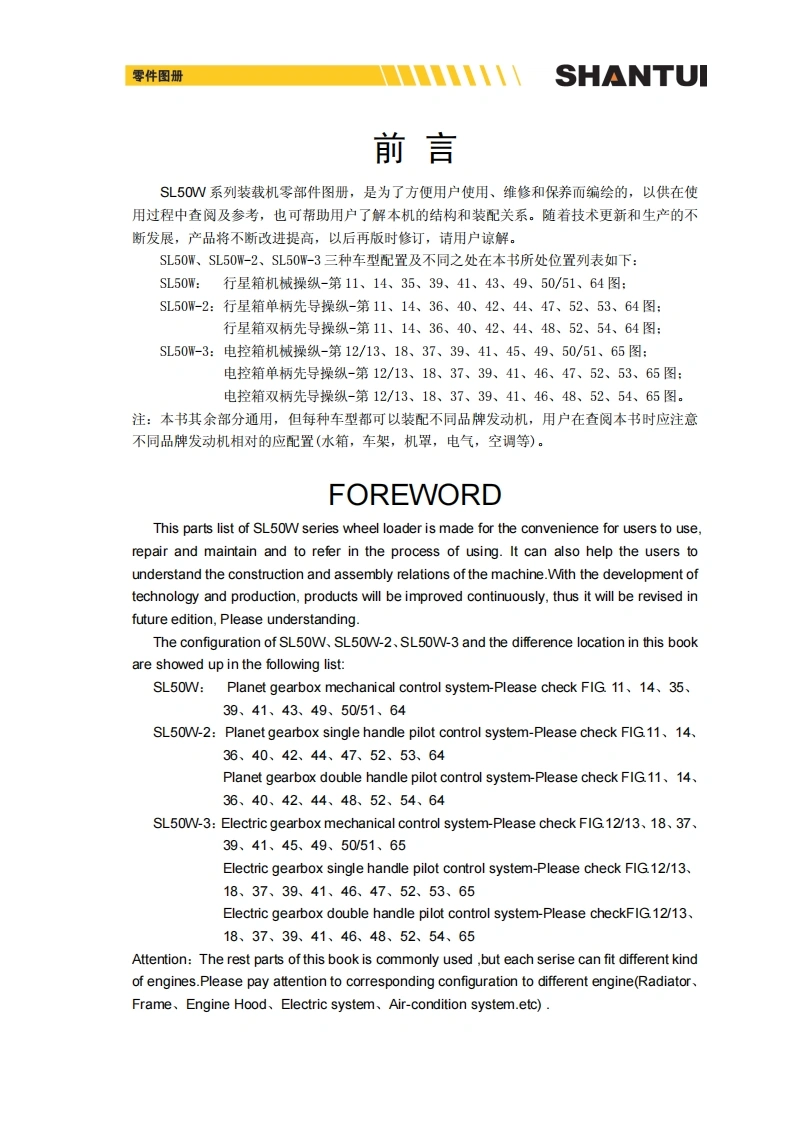 零件图册

SHANTUI

前 言

SL50W 系列装载机零部件图册，是为了方便用户使用、维修和保养而编绘的，以供在使用过程中查阅及参考，也可帮助用户了解本机的结构和装配关系。随着技术更新和生产的不断发展，产品将不断改进提高，以后再版时修订，请用户谅解。

SL50W、SL50W-2、SL50W-3 三种车型配置及不同之处在本书所处位置列表如下：

SL50W： 行星箱机械操纵-第 11、14、35、39、41、43、49、50/51、64 图；

SL50W-2：行星箱单柄先导操纵-第 11、14、36、40、42、44、47、52、53、64 图；
行星箱双柄先导操纵-第 11、14、36、40、42、44、48、52、54、64 图；

SL50W-3：电控箱机械操纵-第 12/13、18、37、39、41、45、49、50/51、65 图；
电控箱单柄先导操纵-第 12/13、18、37、39、41、46、47、52、53、65 图；
电控箱双柄先导操纵-第 12/13、18、37、39、41、46、48、52、54、65 图。

注：本书其余部分通用，但每种车型都可以装配不同品牌发动机，用户在查阅本书时应注意不同品牌发动机相对的应配置(水箱，车架，机罩，电气，空调等)。

FOREWORD

This parts list of SL50W series wheel loader is made for the convenience for users to use, repair and maintain and to refer in the process of using. It can also help the users to understand the construction and assembly relations of the machine.With the development of technology and production, products will be improved continuously, thus it will be revised in future edition, Please understanding.

The configuration of SL50W、SL50W-2、SL50W-3 and the difference location in this book are showed up in the following list:

SL50W： Planet gearbox mechanical control system-Please check FIG. 11、14、35、39、41、43、49、50/51、64

SL50W-2：Planet gearbox single handle pilot control system-Please check FIG.11、14、36、40、42、44、47、52、53、64
Planet gearbox double handle pilot control system-Please check FIG.11、14、36、40、42、44、48、52、54、64

SL50W-3：Electric gearbox mechanical control system-Please check FIG.12/13、18、37、39、41、45、49、50/51、65
Electric gearbox single handle pilot control system-Please check FIG.12/13、18、37、39、41、46、47、52、53、65
Electric gearbox double handle pilot control system-Please checkFIG.12/13、18、37、39、41、46、48、52、54、65

Attention：The rest parts of this book is commonly used ,but each serise can fit different kind of engines.Please pay attention to corresponding configuration to different engine(Radiator、Frame、Engine Hood、Electric system、Air-condition system.etc) .